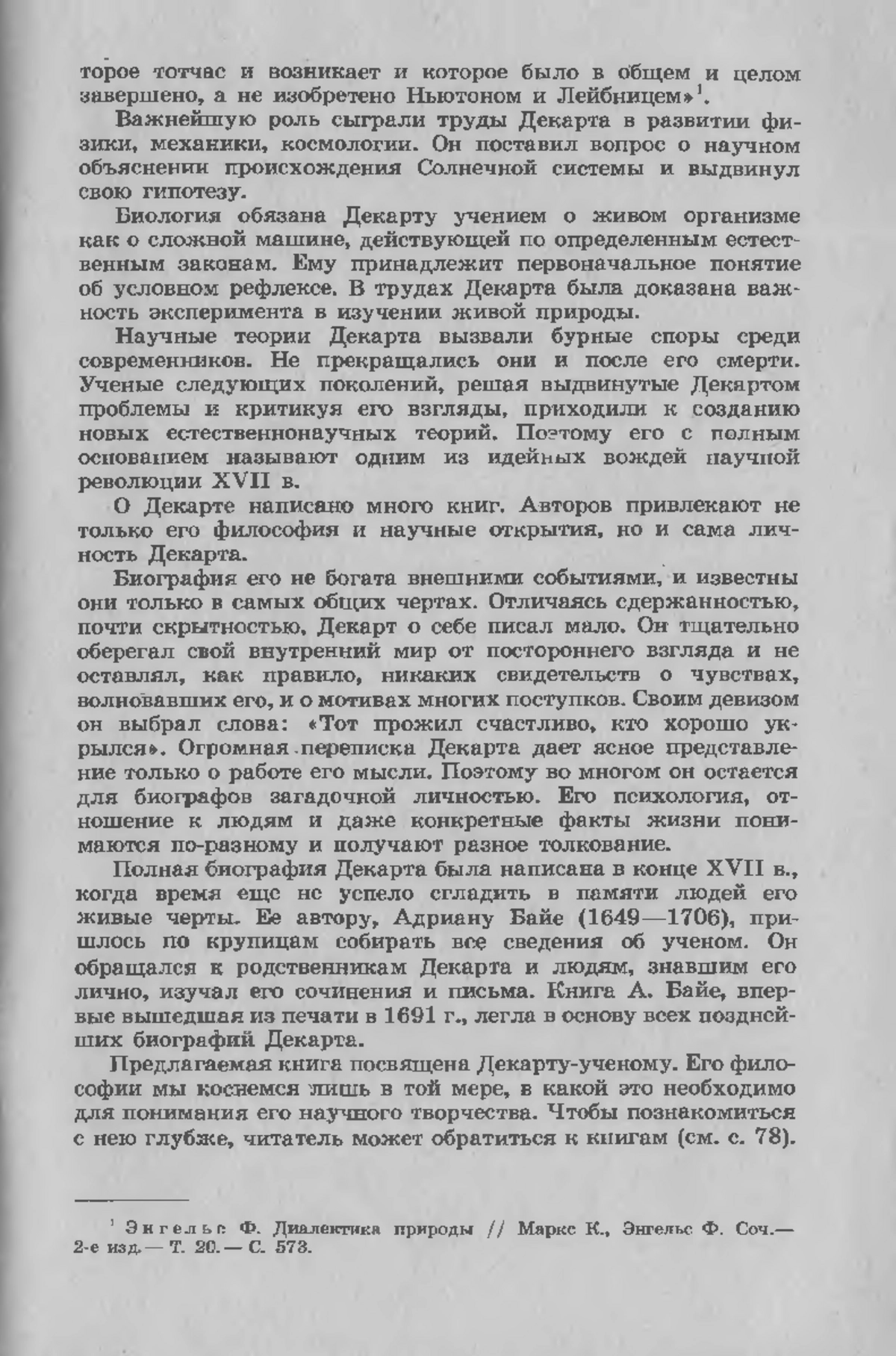 торое тотчас и возникает и которое было в общем и целом завершено, а не изобретено Ньютоном и Лейбницем»$^1$.

Важнейшую роль сыграли труды Декарта в развитии физики, механики, космологии. Он поставил вопрос о научном объяснении происхождения Солнечной системы и выдвинул свою гипотезу.

Биология обязана Декарту учением о живом организме как о сложной машине, действующей по определенным естественным законам. Ему принадлежит первоначальное понятие об условном рефлексе. В трудах Декарта была доказана важность эксперимента в изучении живой природы.

Научные теории Декарта вызвали бурные споры среди современников. Не прекращались они и после его смерти. Ученые следующих поколений, решая выдвинутые Декартом проблемы и критикуя его взгляды, приходили к созданию новых естественнонаучных теорий. Поэтому его с полным основанием называют одним из идейных вождей научной революции XVII в.

О Декарте написано много книг. Авторов привлекают не только его философия и научные открытия, но и сама личность Декарта.

Биография его не богата внешними событиями, и известны они только в самых общих чертах. Отличаясь сдержанностью, почти скрытностью, Декарт о себе писал мало. Он тщательно оберегал свой внутренний мир от постороннего взгляда и не оставлял, как правило, никаких свидетельств о чувствах, волновавших его, и о мотивах многих поступков. Своим девизом он выбрал слова: «Тот прожил счастливо, кто хорошо укрылся». Огромная переписка Декарта дает ясное представление только о работе его мысли. Поэтому во многом он остается для биографов загадочной личностью. Его психология, отношение к людям и даже конкретные факты жизни понимаются по-разному и получают разное толкование.

Полная биография Декарта была написана в конце XVII в., когда время еще не успело сгладить в памяти людей его живые черты. Ее автору, Адриану Байе (1649—1706), пришлось по крупицам собирать все сведения об ученом. Он обращался к родственникам Декарта и людям, знавшим его лично, изучал его сочинения и письма. Книга А. Байе, впервые вышедшая из печати в 1691 г., легла в основу всех позднейших биографий Декарта.

Предлагаемая книга посвящена Декарту-ученому. Его философии мы коснемся лишь в той мере, в какой это необходимо для понимания его научного творчества. Чтобы познакомиться с нею глубже, читатель может обратиться к книгам (см. с. 78).

$^1$ Энгельс Ф. Диалектика природы // Маркс К., Энгельс Ф. Соч.— 2-е изд.— Т. 20.— С. 573.